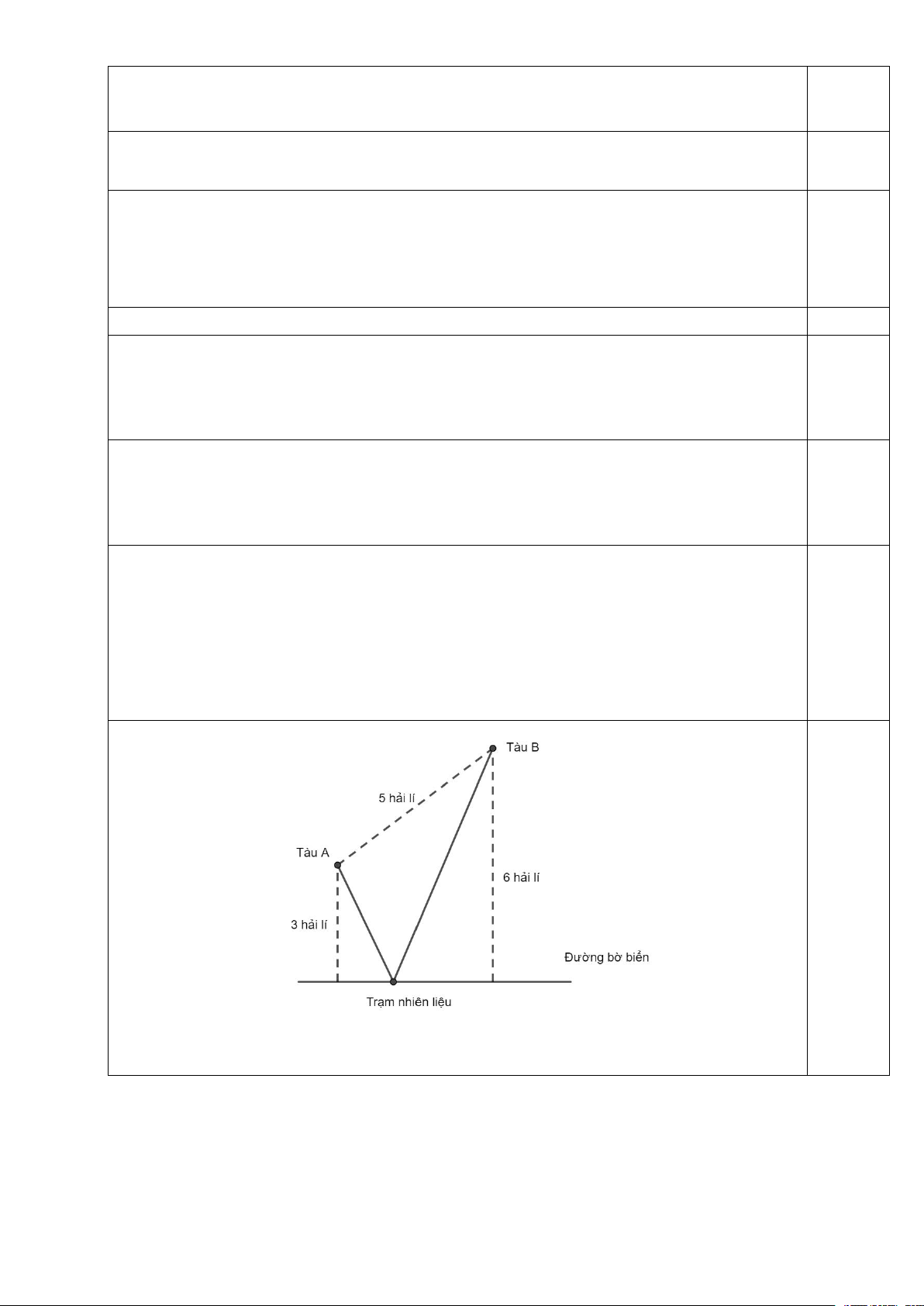 Tàu B

5 hải lí

Tàu A

6 hải lí

3 hải lí

Đường bờ biển

Trạm nhiên liệu